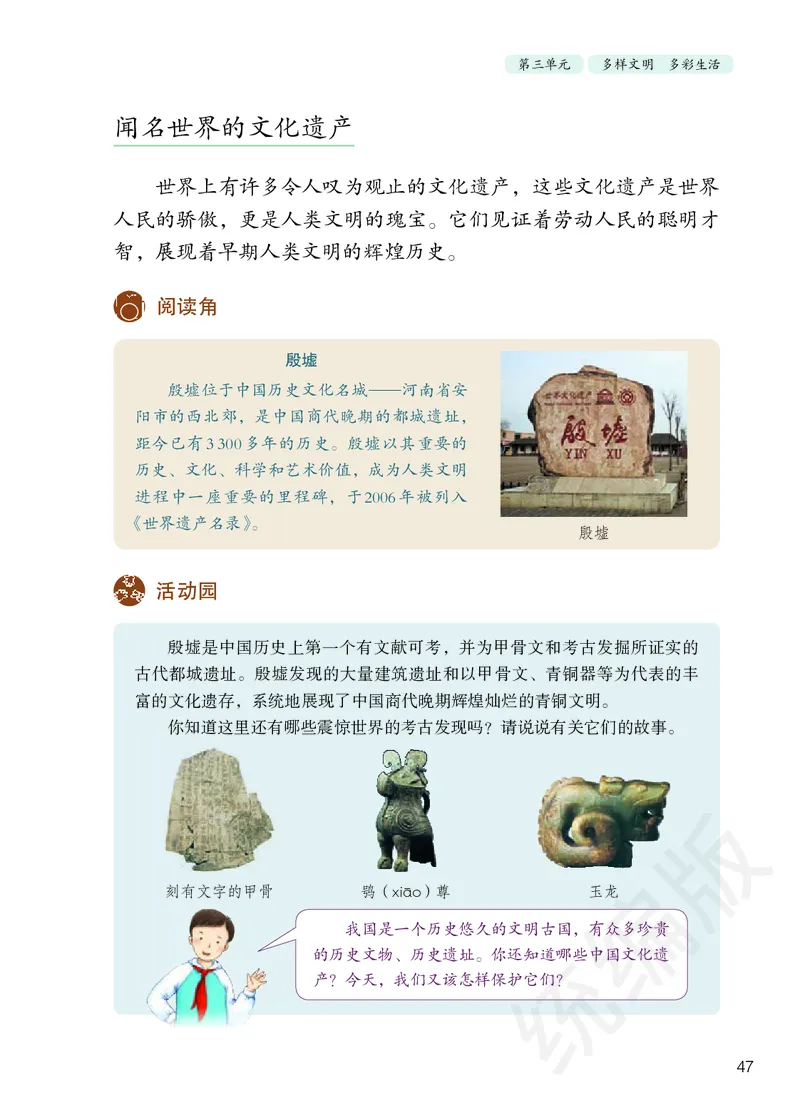 第三单元　多样文明　多彩生活

闻名世界的文化遗产

世界上有许多令人叹为观止的文化遗产，这些文化遗产是世界人民的骄傲，更是人类文明的瑰宝。它们见证着劳动人民的聪明才智，展现着早期人类文明的辉煌历史。

阅读角

殷墟

殷墟位于中国历史文化名城——河南省安阳市的西北郊，是中国商代晚期的都城遗址，距今已有3 300多年的历史。殷墟以其重要的历史、文化、科学和艺术价值，成为人类文明进程中一座重要的里程碑，于2006年被列入《世界遗产名录》。

世界文化遗产
殷墟
YIN XU

殷墟

活动园

殷墟是中国历史上第一个有文献可考，并为甲骨文和考古发掘所证实的古代都城遗址。殷墟发现的大量建筑遗址和以甲骨文、青铜器等为代表的丰富的文化遗存，系统地展现了中国商代晚期辉煌灿烂的青铜文明。

你知道这里还有哪些震惊世界的考古发现吗？请说说有关它们的故事。

刻有文字的甲骨　　鸮（xiāo）尊　　玉龙

我国是一个历史悠久的文明古国，有众多珍贵的历史文物、历史遗址。你还知道哪些中国文化遗产？今天，我们又该怎样保护它们？

统编版

47